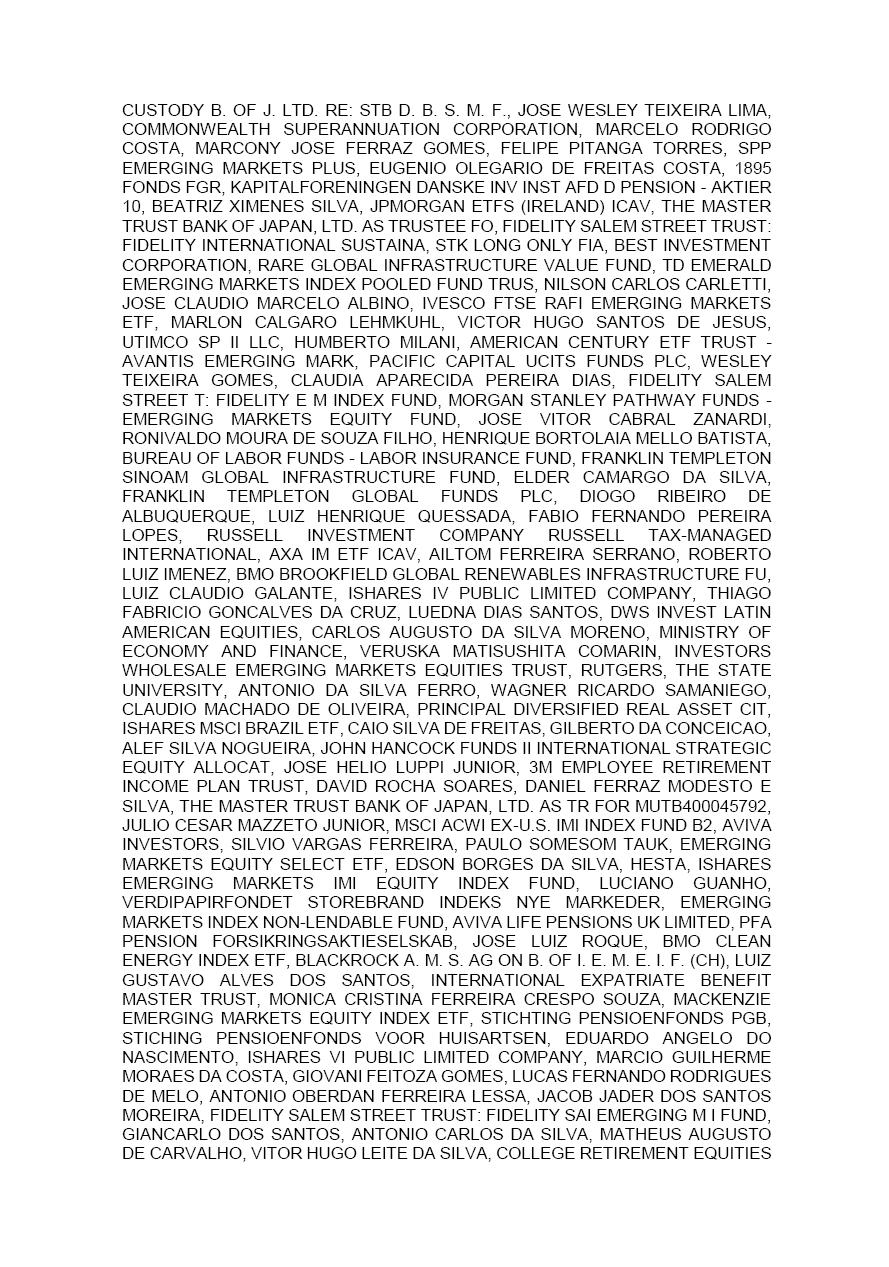 CUSTODY B. OF J. LTD. RE: STB D. B. S. M. F., JOSE WESLEY TEIXEIRA LIMA, COMMONWEALTH SUPERANNUATION CORPORATION, MARCELO RODRIGO COSTA, MARCONY JOSE FERRAZ GOMES, FELIPE PITANGA TORRES, SPP EMERGING MARKETS PLUS, EUGENIO OLEGARIO DE FREITAS COSTA, 1895 FONDS FGR, KAPITALFORENINGEN DANSKE INV INST AFD D PENSION - AKTIER 10, BEATRIZ XIMENES SILVA, JPMORGAN ETFS (IRELAND) ICAV, THE MASTER TRUST BANK OF JAPAN, LTD. AS TRUSTEE FO, FIDELITY SALEM STREET TRUST: FIDELITY INTERNATIONAL SUSTAINA, STK LONG ONLY FIA, BEST INVESTMENT CORPORATION, RARE GLOBAL INFRASTRUCTURE VALUE FUND, TD EMERALD EMERGING MARKETS INDEX POOLED FUND TRUS, NILSON CARLOS CARLETTI, JOSE CLAUDIO MARCELO ALBINO, IVESCO FTSE RAFI EMERGING MARKETS ETF, MARLON CALGARO LEHMKUHL, VICTOR HUGO SANTOS DE JESUS, UTIMCO SP II LLC, HUMBERTO MILANI, AMERICAN CENTURY ETF TRUST - AVANTIS EMERGING MARK, PACIFIC CAPITAL UCITS FUNDS PLC, WESLEY TEIXEIRA GOMES, CLAUDIA APARECIDA PEREIRA DIAS, FIDELITY SALEM STREET T: FIDELITY E M INDEX FUND, MORGAN STANLEY PATHWAY FUNDS - EMERGING MARKETS EQUITY FUND, JOSE VITOR CABRAL ZANARDI, RONIVALDO MOURA DE SOUZA FILHO, HENRIQUE BORTOLAIA MELLO BATISTA, BUREAU OF LABOR FUNDS - LABOR INSURANCE FUND, FRANKLIN TEMPLETON SINOAM GLOBAL INFRASTRUCTURE FUND, ELDER CAMARGO DA SILVA, FRANKLIN TEMPLETON GLOBAL FUNDS PLC, DIOGO RIBEIRO DE ALBUQUERQUE, LUIZ HENRIQUE QUESSADA, FABIO FERNANDO PEREIRA LOPES, RUSSELL INVESTMENT COMPANY RUSSELL TAX-MANAGED INTERNATIONAL, AXA IM ETF ICAV, AILTOM FERREIRA SERRANO, ROBERTO LUIZ IMENEZ, BMO BROOKFIELD GLOBAL RENEWABLES INFRASTRUCTURE FU, LUIZ CLAUDIO GALANTE, ISHARES IV PUBLIC LIMITED COMPANY, THIAGO FABRICIO GONCALVES DA CRUZ, LUEDNA DIAS SANTOS, DWS INVEST LATIN AMERICAN EQUITIES, CARLOS AUGUSTO DA SILVA MORENO, MINISTRY OF ECONOMY AND FINANCE, VERUSKA MATISUSHITA COMARIN, INVESTORS WHOLESALE EMERGING MARKETS EQUITIES TRUST, RUTGERS, THE STATE UNIVERSITY, ANTONIO DA SILVA FERRO, WAGNER RICARDO SAMANIEGO, CLAUDIO MACHADO DE OLIVEIRA, PRINCIPAL DIVERSIFIED REAL ASSET CIT, ISHARES MSCI BRAZIL ETF, CAIO SILVA DE FREITAS, GILBERTO DA CONCEICAO, ALEF SILVA NOGUEIRA, JOHN HANCOCK FUNDS II INTERNATIONAL STRATEGIC EQUITY ALLOCAT, JOSE HELIO LUPPI JUNIOR, 3M EMPLOYEE RETIREMENT INCOME PLAN TRUST, DAVID ROCHA SOARES, DANIEL FERRAZ MODESTO E SILVA, THE MASTER TRUST BANK OF JAPAN, LTD. AS TR FOR MUTB400045792, JULIO CESAR MAZZETO JUNIOR, MSCI ACWI EX-U.S. IMI INDEX FUND B2, AVIVA INVESTORS, SILVIO VARGAS FERREIRA, PAULO SOMESOM TAUK, EMERGING MARKETS EQUITY SELECT ETF, EDSON BORGES DA SILVA, HESTA, ISHARES EMERGING MARKETS IMI EQUITY INDEX FUND, LUCIANO GUANHO, VERDIPAPIRFONDET STOREBRAND INDEKS NYE MARKEDER, EMERGING MARKETS INDEX NON-LENDABLE FUND, AVIVA LIFE PENSIONS UK LIMITED, PFA PENSION FORSIKRINGSAKTIESELSKAB, JOSE LUIZ ROQUE, BMO CLEAN ENERGY INDEX ETF, BLACKROCK A. M. S. AG ON B. OF I. E. M. E. I. F. (CH), LUIZ GUSTAVO ALVES DOS SANTOS, INTERNATIONAL EXPATRIATE BENEFIT MASTER TRUST, MONICA CRISTINA FERREIRA CRESPO SOUZA, MACKENZIE EMERGING MARKETS EQUITY INDEX ETF, STICHTING PENSIOENFONDS PGB, STICHING PENSIOENFONDS VOOR HUISARTSEN, EDUARDO ANGELO DO NASCIMENTO, ISHARES VI PUBLIC LIMITED COMPANY, MARCIO GUILHERME MORAES DA COSTA, GIOVANI FEITOZA GOMES, LUCAS FERNANDO RODRIGUES DE MELO, ANTONIO OBERDAN FERREIRA LESSA, JACOB JADER DOS SANTOS MOREIRA, FIDELITY SALEM STREET TRUST: FIDELITY SAI EMERGING M I FUND, GIANCARLO DOS SANTOS, ANTONIO CARLOS DA SILVA, MATHEUS AUGUSTO DE CARVALHO, VITOR HUGO LEITE DA SILVA, COLLEGE RETIREMENT EQUITIES